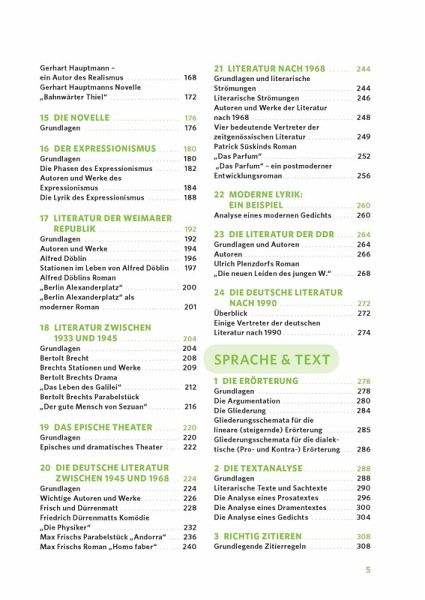 Gerhart Hauptmann – ein Autor des Realismus 168
Gerhart Hauptmanns Novelle „Bahnwärter Thiel“ 172

15 DIE NOVELLE 176
Grundlagen 176

16 DER EXPRESSIONISMUS 180
Grundlagen 180
Die Phasen des Expressionismus 182
Autoren und Werke des Expressionismus 184
Die Lyrik des Expressionismus 188

17 LITERATUR DER WEIMARER REPUBLIK 192
Grundlagen 192
Autoren und Werke 194
Alfred Döblin 196
Stationen im Leben von Alfred Döblin 197
Alfred Döblins Roman „Berlin Alexanderplatz“ 200
„Berlin Alexanderplatz“ als moderner Roman 201

18 LITERATUR ZWISCHEN 1933 UND 1945 204
Grundlagen 204
Bertolt Brecht 208
Brechts Stationen und Werke 209
Bertolt Brechts Drama „Das Leben des Galilei“ 212
Bertolt Brechts Parabelstück „Der gute Mensch von Sezuan“ 216

19 DAS EPISCHE THEATER 220
Grundlagen 220
Episches und dramatisches Theater 222

20 DIE DEUTSCHE LITERATUR ZWISCHEN 1945 UND 1968 224
Grundlagen 224
Wichtige Autoren und Werke 226
Frisch und Dürrenmatt 228
Friedrich Dürrenmatts Komödie „Die Physiker“ 232
Max Frischs Parabelstück „Andorra“ 236
Max Frischs Roman „Homo faber“ 240

21 LITERATUR NACH 1968 244
Grundlagen und literarische Strömungen 244
Literarische Strömungen 246
Autoren und Werke der Literatur nach 1968 248
Vier bedeutende Vertreter der zeitgenössischen Literatur 249
Patrick Süskinds Roman „Das Parfum“ 252
„Das Parfum“ – ein postmoderner Entwicklungsroman 256

22 MODERNE LYRIK: EIN BEISPIEL 260
Analyse eines modernen Gedichts 260

23 DIE LITERATUR DER DDR 264
Grundlagen und Autoren 264
Autoren 266
Ulrich Plenzdorfs Roman „Die neuen Leiden des jungen W.“ 268

24 DIE DEUTSCHE LITERATUR NACH 1990 272
Überblick 272
Einige Vertreter der deutschen Literatur nach 1990 274

SPRACHE & TEXT

1 DIE ERÖRTERUNG 278
Grundlagen 278
Die Argumentation 280
Die Gliederung 284
Gliederungsschemata für die lineare (steigernde) Erörterung 285
Gliederungsschemata für die dialektische (Pro- und Kontra-) Erörterung 286

2 DIE TEXTANALYSE 288
Grundlagen 288
Literarische Texte und Sachtexte 290
Die Analyse eines Prosatextes 296
Die Analyse eines Dramentextes 300
Die Analyse eines Gedichts 304

3 RICHTIG ZITIEREN 308
Grundlegende Zitierregeln 308

5